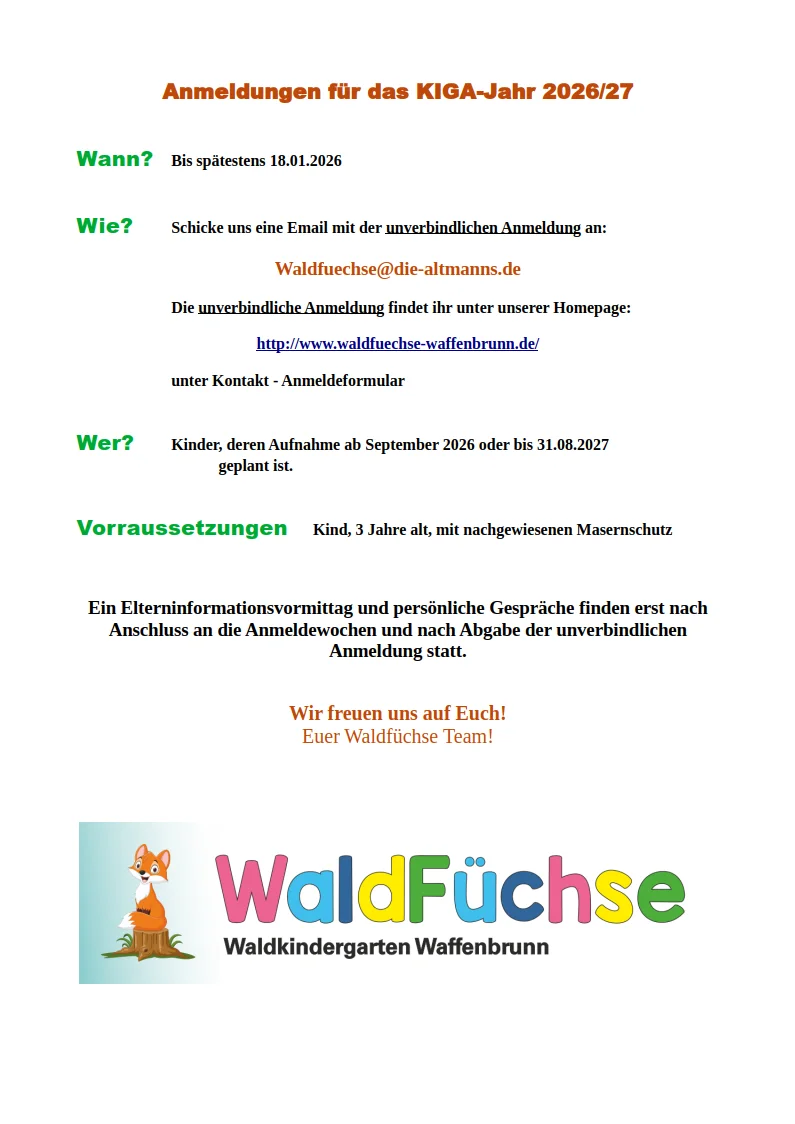 Anmeldungen für das KIGA-Jahr 2026/27

Wann? Bis spätestens 18.01.2026

Wie? Schicke uns eine Email mit der unverbindlichen Anmeldung an:

Waldfuechse@die-altmanns.de

Die unverbindliche Anmeldung findet ihr unter unserer Homepage:

http://www.waldfuechse-waffenbrunn.de/

unter Kontakt - Anmeldeformular

Wer? Kinder, deren Aufnahme ab September 2026 oder bis 31.08.2027 geplant ist.

Vorraussetzungen Kind, 3 Jahre alt, mit nachgewiesenen Masernschutz

Ein Elterninformationsvormittag und persönliche Gespräche finden erst nach Anschluss an die Anmeldewochen und nach Abgabe der unverbindlichen Anmeldung statt.

Wir freuen uns auf Euch!
Euer Waldfüchse Team!

WaldFüchse
Waldkindergarten Waffenbrunn